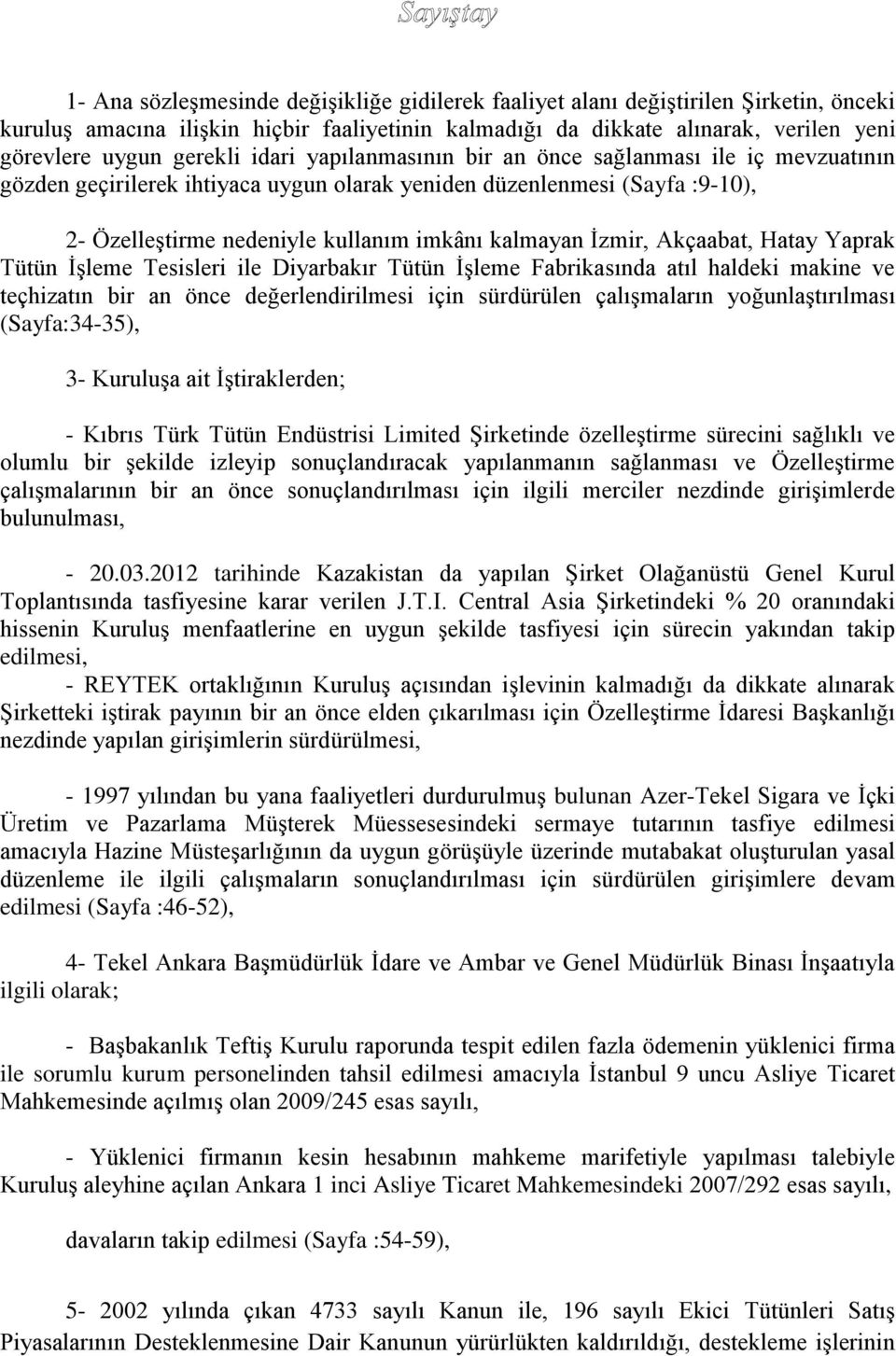 Sayıştay

1- Ana sözleşmesinde değişikliğe gidilerek faaliyet alanı değiştirilen Şirketin, önceki kuruluş amacına ilişkin hiçbir faaliyetinin kalmadığı da dikkate alınarak, verilen yeni görevlere uygun gerekli idari yapılanmasının bir an önce sağlanması ile iç mevzuatının gözden geçirilerek ihtiyaca uygun olarak yeniden düzenlenmesi (Sayfa :9-10),

2- Özelleştirme nedeniyle kullanım imkânı kalmayan İzmir, Akçaabat, Hatay Yaprak Tütün İşleme Tesisleri ile Diyarbakır Tütün İşleme Fabrikasında atıl haldeki makine ve teçhizatın bir an önce değerlendirilmesi için sürdürülen çalışmaların yoğunlaştırılması (Sayfa:34-35),

3- Kuruluşa ait İştiraklerden;

- Kıbrıs Türk Tütün Endüstrisi Limited Şirketinde özelleştirme sürecini sağlıklı ve olumlu bir şekilde izleyip sonuçlandıracak yapılanmanın sağlanması ve Özelleştirme çalışmalarının bir an önce sonuçlandırılması için ilgili merciler nezdinde girişimlerde bulunulması,

- 20.03.2012 tarihinde Kazakistan da yapılan Şirket Olağanüstü Genel Kurul Toplantısında tasfiyesine karar verilen J.T.I. Central Asia Şirketindeki % 20 oranındaki hissenin Kuruluş menfaatlerine en uygun şekilde tasfiyesi için sürecin yakından takip edilmesi,
- REYTEK ortaklığının Kuruluş açısından işlevinin kalmadığı da dikkate alınarak Şirketteki iştirak payının bir an önce elden çıkarılması için Özelleştirme İdaresi Başkanlığı nezdinde yapılan girişimlerin sürdürülmesi,

- 1997 yılından bu yana faaliyetleri durdurulmuş bulunan Azer-Tekel Sigara ve İçki Üretim ve Pazarlama Müşterek Müessesesindeki sermaye tutarının tasfiye edilmesi amacıyla Hazine Müsteşarlığının da uygun görüşüyle üzerinde mutabakat oluşturulan yasal düzenleme ile ilgili çalışmaların sonuçlandırılması için sürdürülen girişimlere devam edilmesi (Sayfa :46-52),

4- Tekel Ankara Başmüdürlük İdare ve Ambar ve Genel Müdürlük Binası İnşaatıyla ilgili olarak;

- Başbakanlık Teftiş Kurulu raporunda tespit edilen fazla ödemenin yüklenici firma ile sorumlu kurum personelinden tahsil edilmesi amacıyla İstanbul 9 uncu Asliye Ticaret Mahkemesinde açılmış olan 2009/245 esas sayılı,

- Yüklenici firmanın kesin hesabının mahkeme marifetiyle yapılması talebiyle Kuruluş aleyhine açılan Ankara 1 inci Asliye Ticaret Mahkemesindeki 2007/292 esas sayılı,

davaların takip edilmesi (Sayfa :54-59),

5- 2002 yılında çıkan 4733 sayılı Kanun ile, 196 sayılı Ekici Tütünleri Satış Piyasalarının Desteklenmesine Dair Kanunun yürürlükten kaldırıldığı, destekleme işlerinin